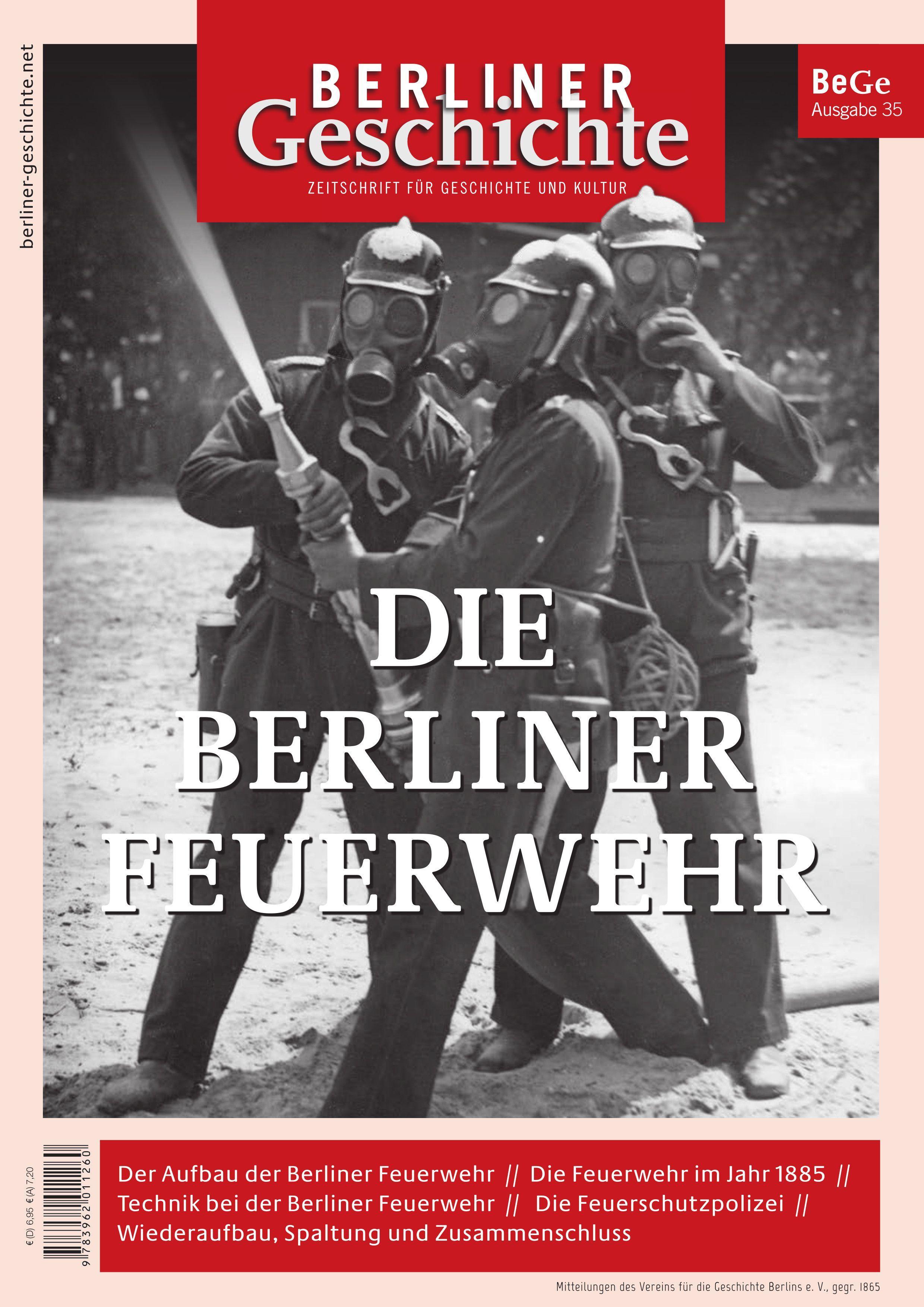 berliner-geschichte.net

BERLINER Geschichte

ZEITSCHRIFT FÜR GESCHICHTE UND KULTUR

BeGe
Ausgabe 35

DIE BERLINER FEUERWEHR

€ (D) 6,95 € (A) 7,20

9 783962 011260

Der Aufbau der Berliner Feuerwehr // Die Feuerwehr im Jahr 1885 // Technik bei der Berliner Feuerwehr // Die Feuerschutzpolizei // Wiederaufbau, Spaltung und Zusammenschluss

Mitteilungen des Vereins für die Geschichte Berlins e. V., gegr. 1865